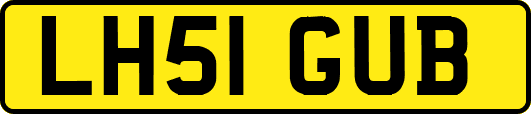 LH51 GUB